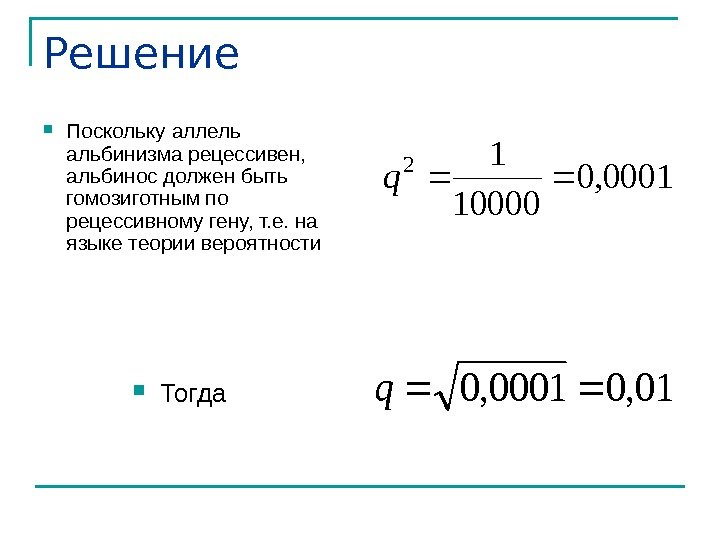 Решение

Поскольку аллель альбинизма рецессивен, альбинос должен быть гомозиготным по рецессивному гену, т.е. на языке теории вероятности

$q^2 = \frac{1}{10000} = 0,0001$

Тогда

$q = \sqrt{0,0001} = 0,01$